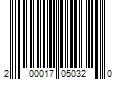 2 00017 05032 0